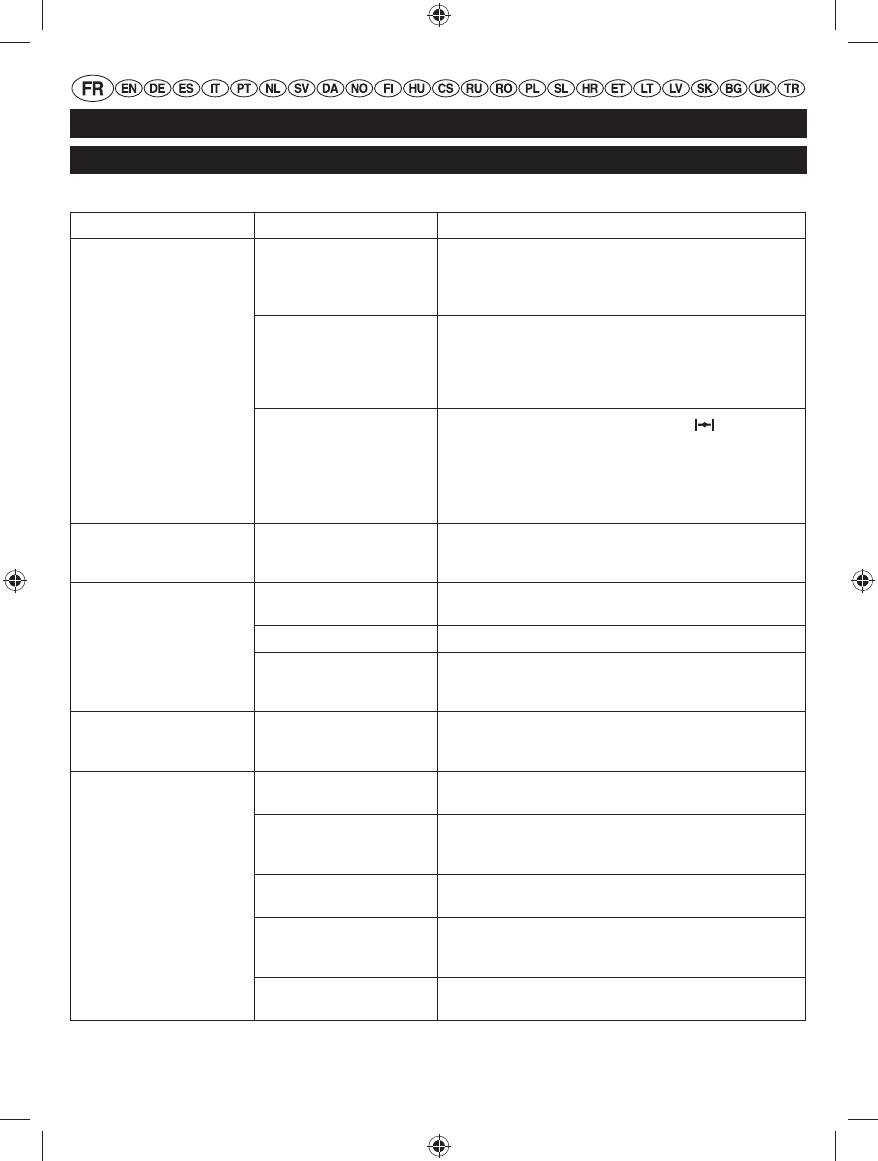 FR EN DE ES IT PT NL SV DA NO FI HU CS RU RO PL SL HR ET LT LV SK BG UK TR